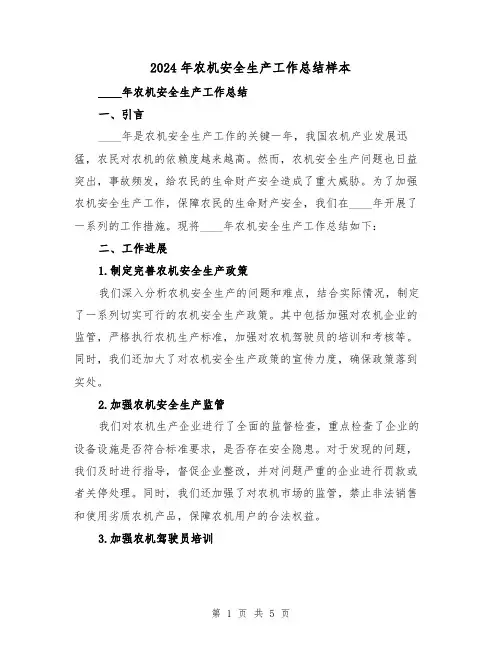 2024年农机安全生产工作总结样本

____年农机安全生产工作总结

一、引言

____年是农机安全生产工作的关键一年，我国农机产业发展迅猛，农民对农机的依赖度越来越高。然而，农机安全生产问题也日益突出，事故频发，给农民的生命财产安全造成了重大威胁。为了加强农机安全生产工作，保障农民的生命财产安全，我们在____年开展了一系列的工作措施。现将____年农机安全生产工作总结如下：

二、工作进展

1.制定完善农机安全生产政策

我们深入分析农机安全生产的问题和难点，结合实际情况，制定了一系列切实可行的农机安全生产政策。其中包括加强对农机企业的监管，严格执行农机生产标准，加强对农机驾驶员的培训和考核等。同时，我们还加大了对农机安全生产政策的宣传力度，确保政策落到实处。

2.加强农机安全生产监管

我们对农机生产企业进行了全面的监督检查，重点检查了企业的设备设施是否符合标准要求，是否存在安全隐患。对于发现的问题，我们及时进行指导，督促企业整改，并对问题严重的企业进行罚款或者关停处理。同时，我们还加强了对农机市场的监管，禁止非法销售和使用劣质农机产品，保障农机用户的合法权益。

3.加强农机驾驶员培训

第 1 页 共 5 页